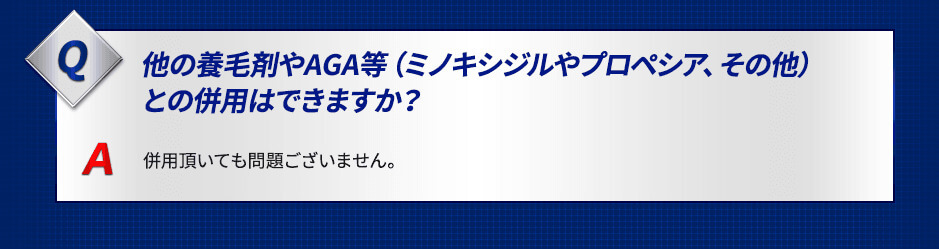 Q

他の養毛剤やAGA等（ミノキシジルやプロペシア、その他）との併用はできますか？

A

併用頂いても問題ございません。